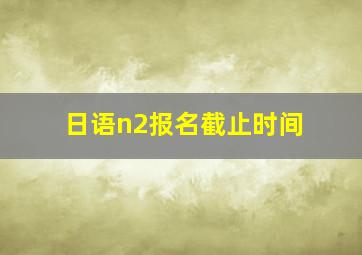 日语n2报名截止时间